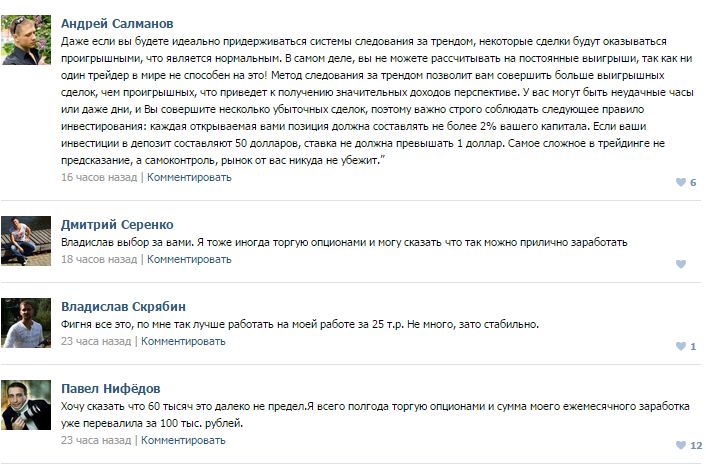 Андрей Салманов
Даже если вы будете идеально придерживаться системы следования за трендом, некоторые сделки будут оказываться проигрышными, что является нормальным. В самом деле, вы не можете рассчитывать на постоянные выигрыши, так как ни один трейдер в мире не способен на это! Метод следования за трендом позволит вам совершить больше выигрышных сделок, чем проигрышных, что приведет к получению значительных доходов перспективе. У вас могут быть неудачные часы или даже дни, и Вы совершите несколько убыточных сделок, поэтому важно строго соблюдать следующее правило инвестирования: каждая открываемая вами позиция должна составлять не более 2% вашего капитала. Если ваши инвестиции в депозит составляют 50 долларов, ставка не должна превышать 1 доллар. Самое сложное в трейдинге не предсказание, а самоконтроль, рынок от вас никуда не убежит."
16 часов назад | Комментировать
6

Дмитрий Серенко
Владислав выбор за вами. Я тоже иногда торгую опционами и могу сказать что так можно прилично заработать
18 часов назад | Комментировать

Владислав Скрябин
Фигня все это, по мне так лучше работать на моей работе за 25 т.р. Не много, зато стабильно.
23 часа назад | Комментировать
1

Павел Нифёдов
Хочу сказать что 60 тысяч это далеко не предел.Я всего полгода торгую опционами и сумма моего ежемесячного заработка уже перевалила за 100 тыс. рублей.
23 часа назад | Комментировать
12